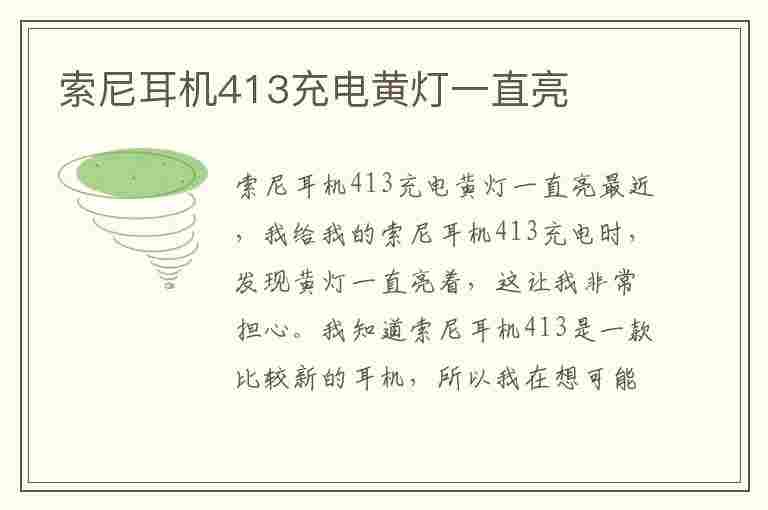 索尼耳机413充电黄灯一直亮

索尼耳机413充电黄灯一直亮最近，我给我的索尼耳机413充电时，发现黄灯一直亮着，这让我非常担心。我知道索尼耳机413是一款比较新的耳机，所以我在想可能